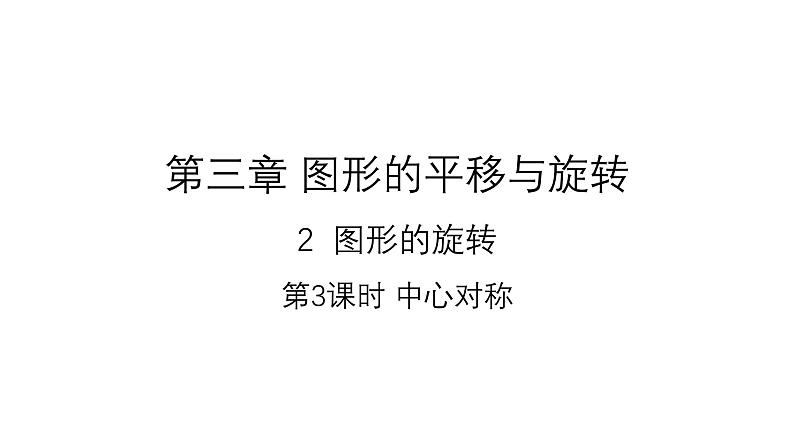 第三章 图形的平移与旋转

2 图形的旋转

第3课时 中心对称